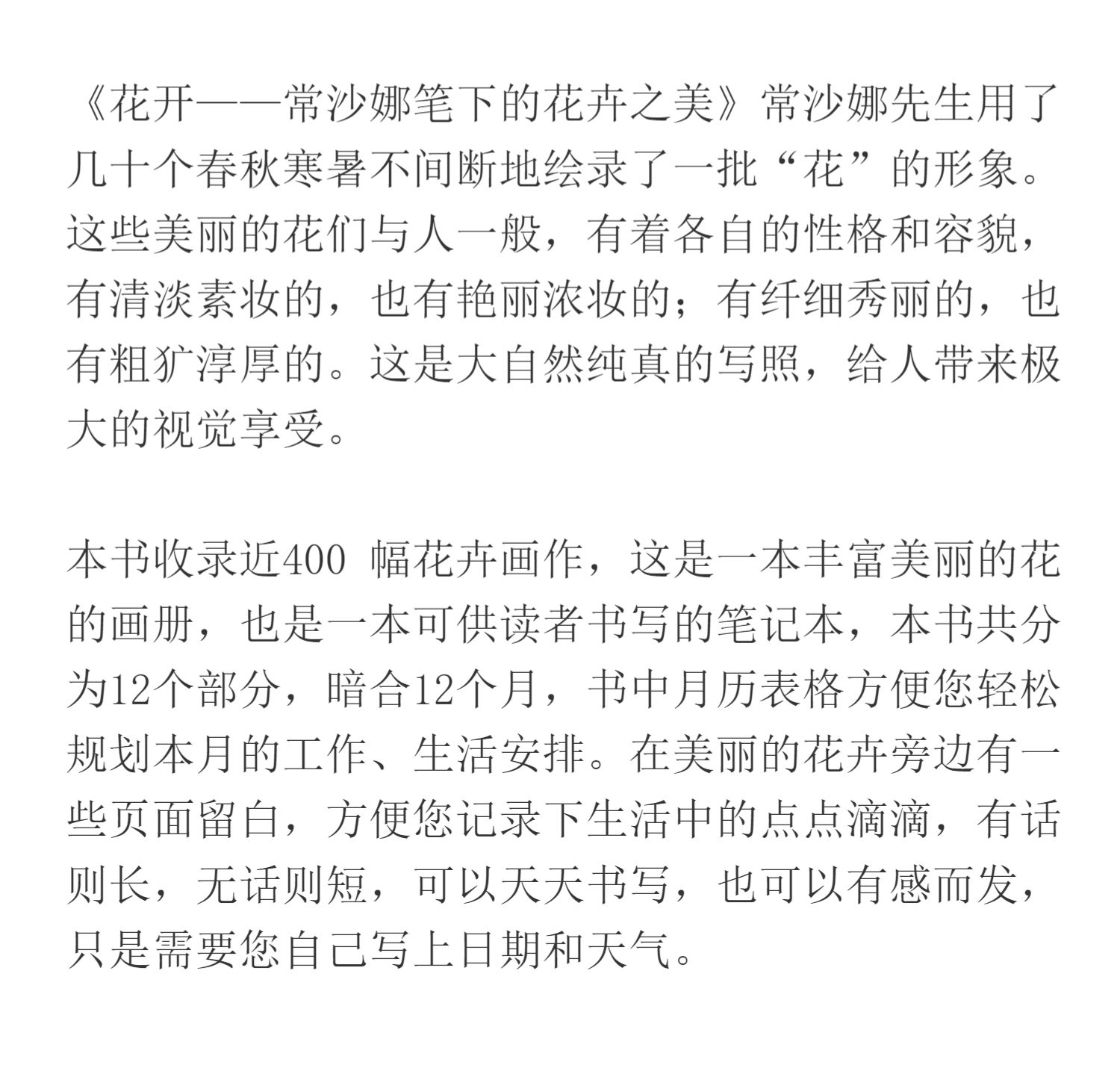 《花开——常沙娜笔下的花卉之美》常沙娜先生用了几十个春秋寒暑不间断地绘录了一批“花”的形象。这些美丽的花们与人一般，有着各自的性格和容貌，有清淡素妆的，也有艳丽浓妆的；有纤细秀丽的，也有粗犷淳厚的。这是大自然纯真的写照，给人带来极大的视觉享受。

本书收录近400 幅花卉画作，这是一本丰富美丽的花的画册，也是一本可供读者书写的笔记本，本书共分为12个部分，暗合12个月，书中月历表格方便您轻松规划本月的工作、生活安排。在美丽的花卉旁边有一些页面留白，方便您记录下生活中的点点滴滴，有话则长，无话则短，可以天天书写，也可以有感而发，只是需要您自己写上日期和天气。